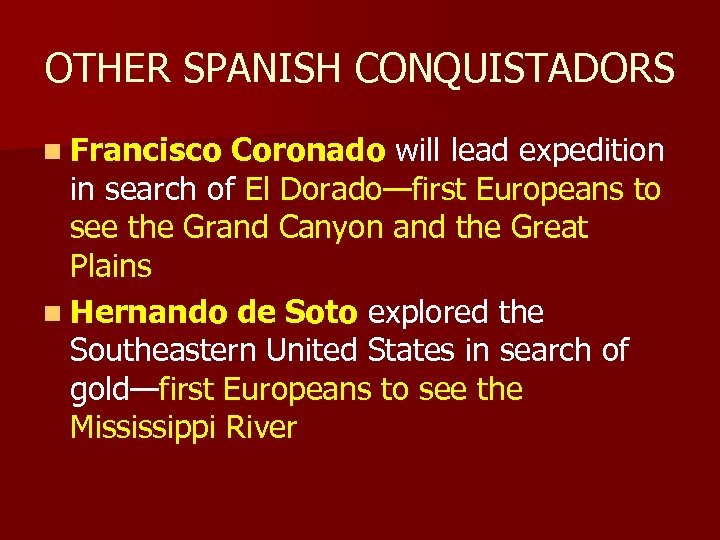 OTHER SPANISH CONQUISTADORS

Francisco Coronado will lead expedition in search of El Dorado—first Europeans to see the Grand Canyon and the Great Plains

Hernando de Soto explored the Southeastern United States in search of gold—first Europeans to see the Mississippi River